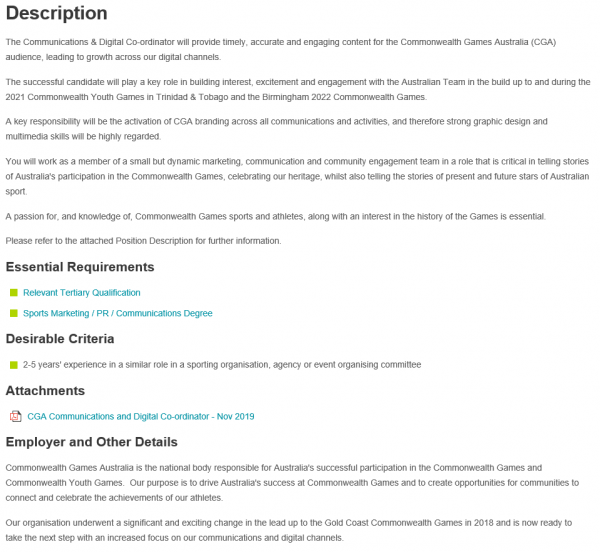 Description

The Communications & Digital Co-ordinator will provide timely, accurate and engaging content for the Commonwealth Games Australia (CGA) audience, leading to growth across our digital channels.

The successful candidate will play a key role in building interest, excitement and engagement with the Australian Team in the build up to and during the 2021 Commonwealth Youth Games in Trinidad & Tobago and the Birmingham 2022 Commonwealth Games.

A key responsibility will be the activation of CGA branding across all communications and activities, and therefore strong graphic design and multimedia skills will be highly regarded.

You will work as a member of a small but dynamic marketing, communication and community engagement team in a role that is critical in telling stories of Australia's participation in the Commonwealth Games, celebrating our heritage, whilst also telling the stories of present and future stars of Australian sport.

A passion for, and knowledge of, Commonwealth Games sports and athletes, along with an interest in the history of the Games is essential.

Please refer to the attached Position Description for further information.

Essential Requirements

Relevant Tertiary Qualification

Sports Marketing / PR / Communications Degree

Desirable Criteria

2-5 years' experience in a similar role in a sporting organisation, agency or event organising committee

Attachments

CGA Communications and Digital Co-ordinator - Nov 2019

Employer and Other Details

Commonwealth Games Australia is the national body responsible for Australia's successful participation in the Commonwealth Games and Commonwealth Youth Games. Our purpose is to drive Australia's success at Commonwealth Games and to create opportunities for communities to connect and celebrate the achievements of our athletes.

Our organisation underwent a significant and exciting change in the lead up to the Gold Coast Commonwealth Games in 2018 and is now ready to take the next step with an increased focus on our communications and digital channels.